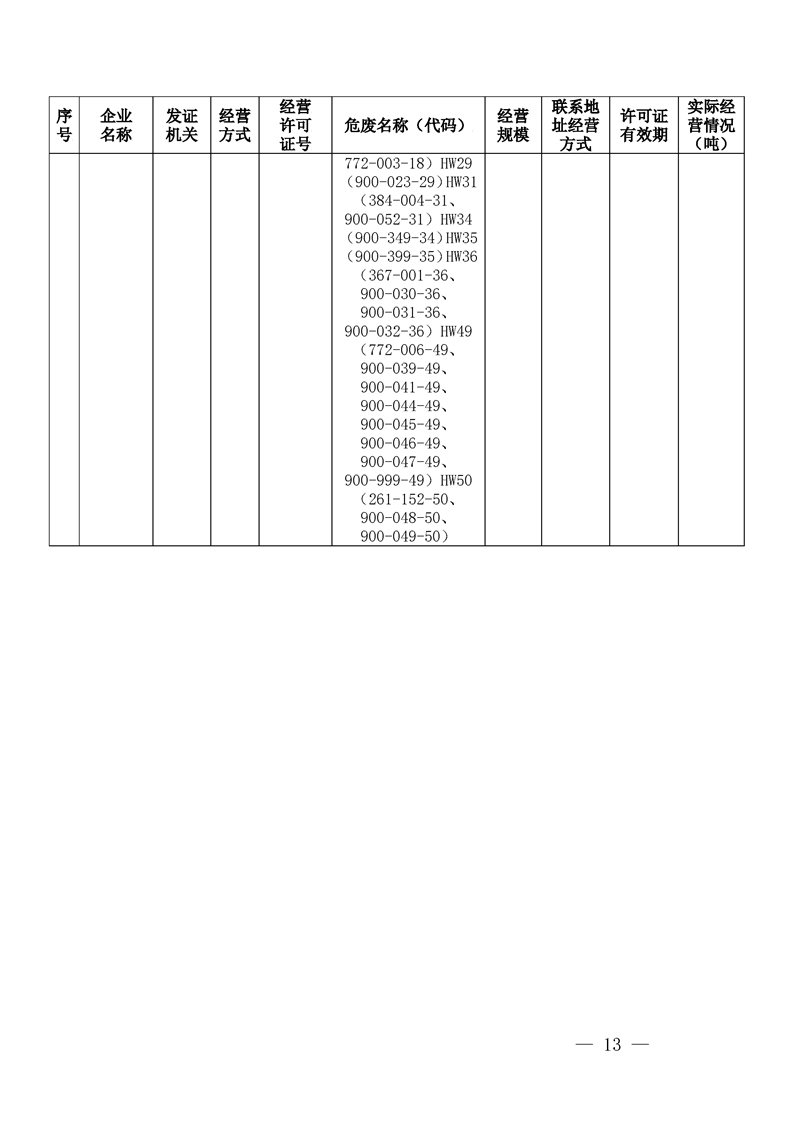 | 序号 | 企业名称 | 发证机关 | 经营方式 | 经营许可证号 | 危废名称（代码） | 经营规模 | 联系地址经营方式 | 许可证有效期 | 实际经营情况（吨） |
|---|---|---|---|---|---|---|---|---|---|
| | | | | | 772-003-18）HW29（900-023-29）HW31（384-004-31、900-052-31）HW34（900-349-34）HW35（900-399-35）HW36（367-001-36、900-030-36、900-031-36、900-032-36）HW49（772-006-49、900-039-49、900-041-49、900-044-49、900-045-49、900-046-49、900-047-49、900-999-49）HW50（261-152-50、900-048-50、900-049-50） | | | | |

— 13 —